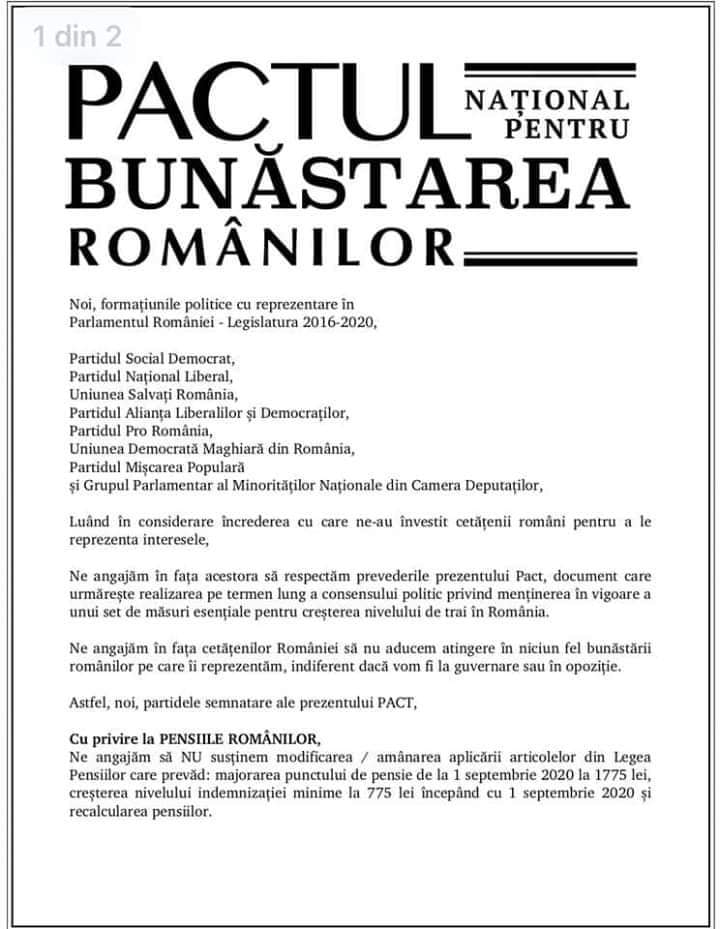 1 din 2

PACTUL NAȚIONAL PENTRU BUNĂSTAREA ROMÂNILOR

Noi, formațiunile politice cu reprezentare în Parlamentul României - Legislatura 2016-2020,

Partidul Social Democrat,
Partidul Național Liberal,
Uniunea Salvați România,
Partidul Alianța Liberalilor și Democraților,
Partidul Pro România,
Uniunea Democrată Maghiară din România,
Partidul Mișcarea Populară
și Grupul Parlamentar al Minorităților Naționale din Camera Deputaților,

Luând în considerare încrederea cu care ne-au învestit cetățenii români pentru a le reprezenta interesele,

Ne angajăm în fața acestora să respectăm prevederile prezentului Pact, document care urmărește realizarea pe termen lung a consensului politic privind menținerea în vigoare a unui set de măsuri esențiale pentru creșterea nivelului de trai în România.

Ne angajăm în fața cetățenilor României să nu aducem atingere în niciun fel bunăstării românilor pe care îi reprezentăm, indiferent dacă vom fi la guvernare sau în opoziție.

Astfel, noi, partidele semnatare ale prezentului PACT,

Cu privire la PENSIILE ROMÂNILOR,
Ne angajăm să NU susținem modificarea / amânarea aplicării articolelor din Legea Pensiilor care prevăd: majorarea punctului de pensie de la 1 septembrie 2020 la 1775 lei, creșterea nivelului indemnizației minime la 775 lei începând cu 1 septembrie 2020 și recalcularea pensiilor.